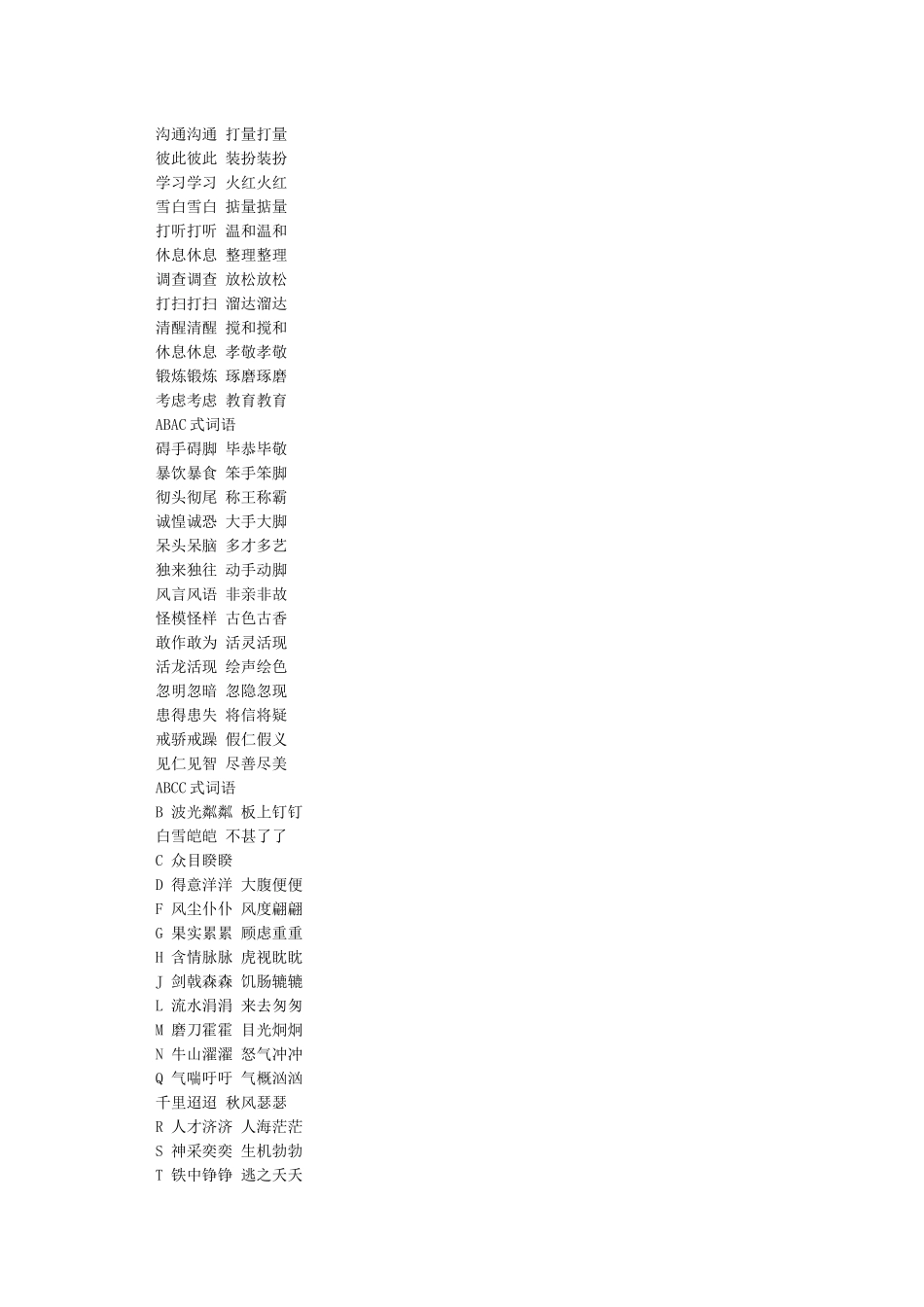 沟通沟通 打量打量
彼此彼此 装扮装扮
学习学习 火红火红
雪白雪白 掂量掂量
打听打听 温和温和
休息休息 整理整理
调查调查 放松放松
打扫打扫 溜达溜达
清醒清醒 搅和搅和
休息休息 孝敬孝敬
锻炼锻炼 琢磨琢磨
考虑考虑 教育教育
ABAC 式词语
碍手碍脚 毕恭毕敬
暴饮暴食 笨手笨脚
彻头彻尾 称王称霸
诚惶诚恐 大手大脚
呆头呆脑 多才多艺
独来独往 动手动脚
风言风语 非亲非故
怪模怪样 古色古香
敢作敢为 活灵活现
活龙活现 绘声绘色
忽明忽暗 忽隐忽现
患得患失 将信将疑
戒骄戒躁 假仁假义
见仁见智 尽善尽美
ABCC 式词语
B 波光粼粼 板上钉钉
白雪皑皑 不甚了了
C 众目睽睽
D 得意洋洋 大腹便便
F 风尘仆仆 风度翩翩
G 果实累累 顾虑重重
H 含情脉脉 虎视眈眈
J 剑戟森森 饥肠辘辘
L 流水涓涓 来去匆匆
M 磨刀霍霍 目光炯炯
N 牛山濯濯 怒气冲冲
Q 气喘吁吁 气概汹汹
千里迢迢 秋风瑟瑟
R 人才济济 人海茫茫
S 神采奕奕 生机勃勃
T 铁中铮铮 逃之夭夭